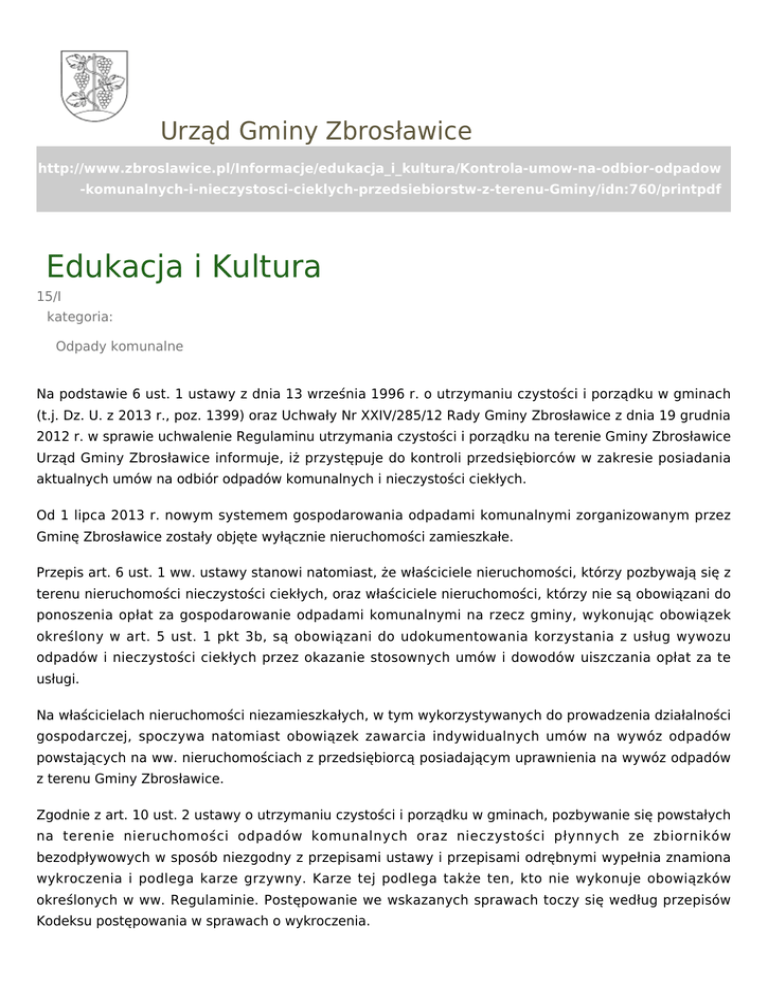 Urząd Gminy Zbrosławice

http://www.zbroslawice.pl/Informacje/edukacja_i_kultura/Kontrola-umow-na-odbior-odpadow-komunalnych-i-nieczystosci-cieklych-przedsiebiorstw-z-terenu-Gminy/idn:760/printpdf

Edukacja i Kultura

15/I

kategoria:

Odpady komunalne

Na podstawie 6 ust. 1 ustawy z dnia 13 września 1996 r. o utrzymaniu czystości i porządku w gminach (t.j. Dz. U. z 2013 r., poz. 1399) oraz Uchwały Nr XXIV/285/12 Rady Gminy Zbrosławice z dnia 19 grudnia 2012 r. w sprawie uchwalenie Regulaminu utrzymania czystości i porządku na terenie Gminy Zbrosławice Urząd Gminy Zbrosławice informuje, iż przystępuje do kontroli przedsiębiorców w zakresie posiadania aktualnych umów na odbiór odpadów komunalnych i nieczystości ciekłych.

Od 1 lipca 2013 r. nowym systemem gospodarowania odpadami komunalnymi zorganizowanym przez Gminę Zbrosławice zostały objęte wyłącznie nieruchomości zamieszkałe.

Przepis art. 6 ust. 1 ww. ustawy stanowi natomiast, że właściciele nieruchomości, którzy pozbywają się z terenu nieruchomości nieczystości ciekłych, oraz właściciele nieruchomości, którzy nie są obowiązani do ponoszenia opłat za gospodarowanie odpadami komunalnymi na rzecz gminy, wykonując obowiązek określony w art. 5 ust. 1 pkt 3b, są obowiązani do udokumentowania korzystania z usług wywozu odpadów i nieczystości ciekłych przez okazanie stosownych umów i dowodów uiszczania opłat za te usługi.

Na właścicielach nieruchomości niezamieszkałych, w tym wykorzystywanych do prowadzenia działalności gospodarczej, spoczywa natomiast obowiązek zawarcia indywidualnych umów na wywóz odpadów powstających na ww. nieruchomościach z przedsiębiorcą posiadającym uprawnienia na wywóz odpadów z terenu Gminy Zbrosławice.

Zgodnie z art. 10 ust. 2 ustawy o utrzymaniu czystości i porządku w gminach, pozbywanie się powstałych na terenie nieruchomości odpadów komunalnych oraz nieczystości płynnych ze zbiorników bezodpływowych w sposób niezgodny z przepisami ustawy i przepisami odrębnymi wypełnia znamiona wykroczenia i podlega karze grzywny. Karze tej podlega także ten, kto nie wykonuje obowiązków określonych w ww. Regulaminie. Postępowanie we wskazanych sprawach toczy się według przepisów Kodeksu postępowania w sprawach o wykroczenia.